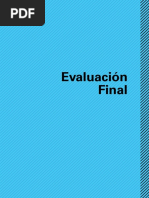 PDF

Evaluación Final